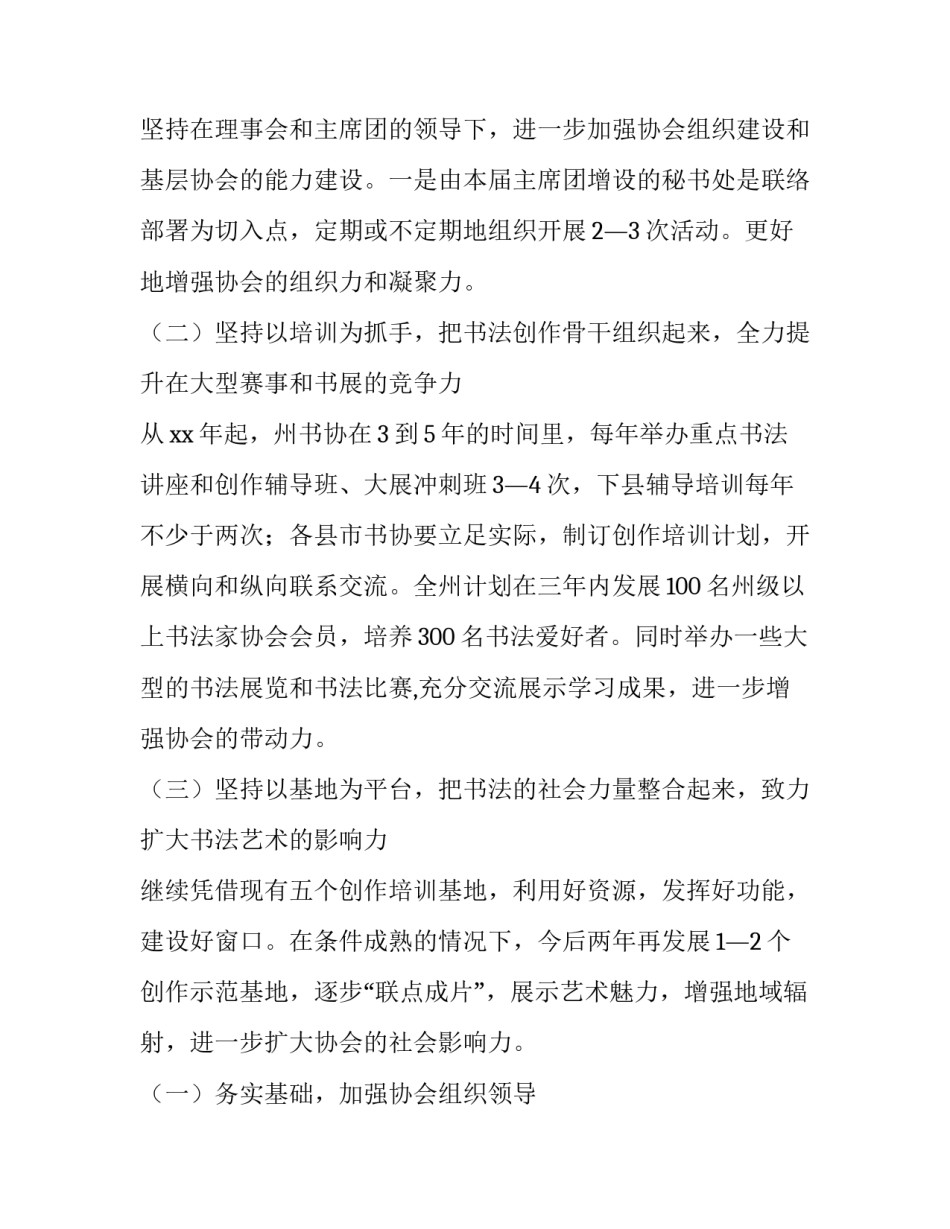 坚持在理事会和主席团的领导下，进一步加强协会组织建设和基层协会的能力建设。一是由本届主席团增设的秘书处是联络部署为切入点，定期或不定期地组织开展 2—3 次活动。更好地增强协会的组织力和凝聚力。

（二）坚持以培训为抓手，把书法创作骨干组织起来，全力提升在大型赛事和书展的竞争力

从 xx 年起，州书协在 3 到 5 年的时间里，每年举办重点书法讲座和创作辅导班、大展冲刺班 3—4 次，下县辅导培训每年不少于两次；各县市书协要立足实际，制订创作培训计划，开展横向和纵向联系交流。全州计划在三年内发展 100 名州级以上书法家协会会员，培养 300 名书法爱好者。同时举办一些大型的书法展览和书法比赛,充分交流展示学习成果，进一步增强协会的带动力。

（三）坚持以基地为平台，把书法的社会力量整合起来，致力扩大书法艺术的影响力

继续凭借现有五个创作培训基地，利用好资源，发挥好功能，建设好窗口。在条件成熟的情况下，今后两年再发展 1—2 个创作示范基地，逐步“联点成片”，展示艺术魅力，增强地域辐射，进一步扩大协会的社会影响力。

（一）务实基础，加强协会组织领导